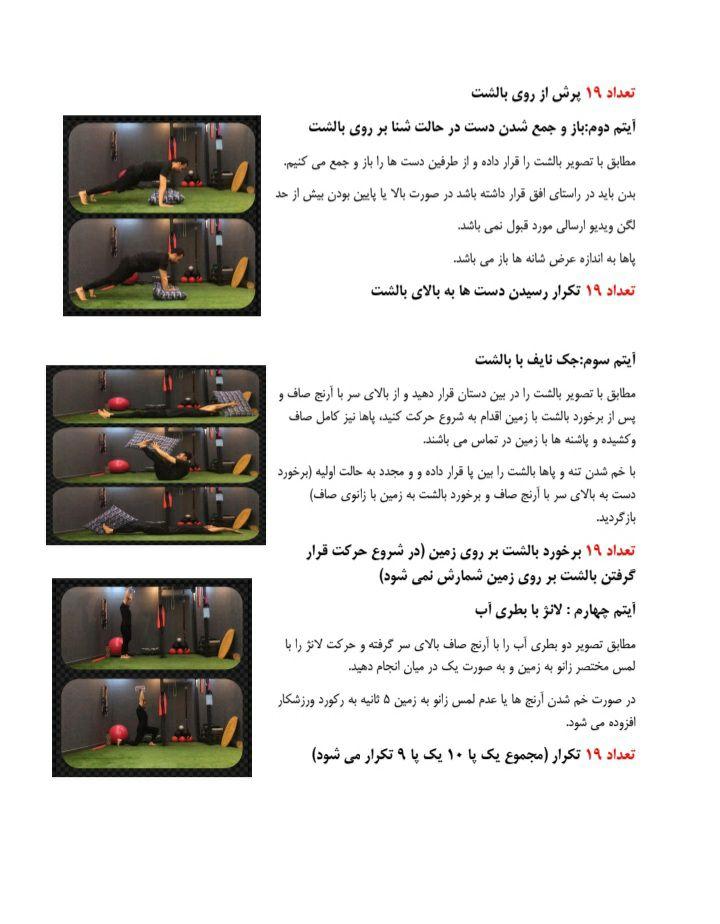 تعداد ۱۹ پرش از روی بالشت

آیتم دوم:باز و جمع شدن دست در حالت شنا بر روی بالشت

مطابق با تصویر بالشت را قرار داده و از طرفین دست ها را باز و جمع می کنیم.

بدن باید در راستای افق قرار داشته باشد در صورت بالا یا پایین بودن بیش از حد لگن ویدیو ارسالی مورد قبول نمی باشد.

پاها به اندازه عرض شانه ها باز می باشد.

تعداد ۱۹ تکرار رسیدن دست ها به بالای بالشت

آیتم سوم:جک نایف با بالشت

مطابق با تصویر بالشت را در بین دستان قرار دهید و از بالای سر با آرنج صاف و پس از برخورد بالشت با زمین اقدام به شروع حرکت کنید، پاها نیز کامل صاف وکشیده و پاشنه ها با زمین در تماس می باشند.

با خم شدن تنه و پاها بالشت را بین پا قرار داده و و مجدد به حالت اولیه (برخورد دست به بالای سر با آرنج صاف و برخورد بالشت به زمین با زانوی صاف) بازگردید.

تعداد ۱۹ برخورد بالشت بر روی زمین (در شروع حرکت قرار گرفتن بالشت بر روی زمین شمارش نمی شود)

آیتم چهارم : لانژ با بطری آب

مطابق تصویر دو بطری آب را با آرنج صاف بالای سر گرفته و حرکت لانژ را با لمس مختصر زانو به زمین و به صورت یک در میان انجام دهید.

در صورت خم شدن آرنج ها یا عدم لمس زانو به زمین ۵ ثانیه به رکورد ورزشکار افزوده می شود.

تعداد ۱۹ تکرار (مجموع یک پا ۱۰ یک پا ۹ تکرار می شود)